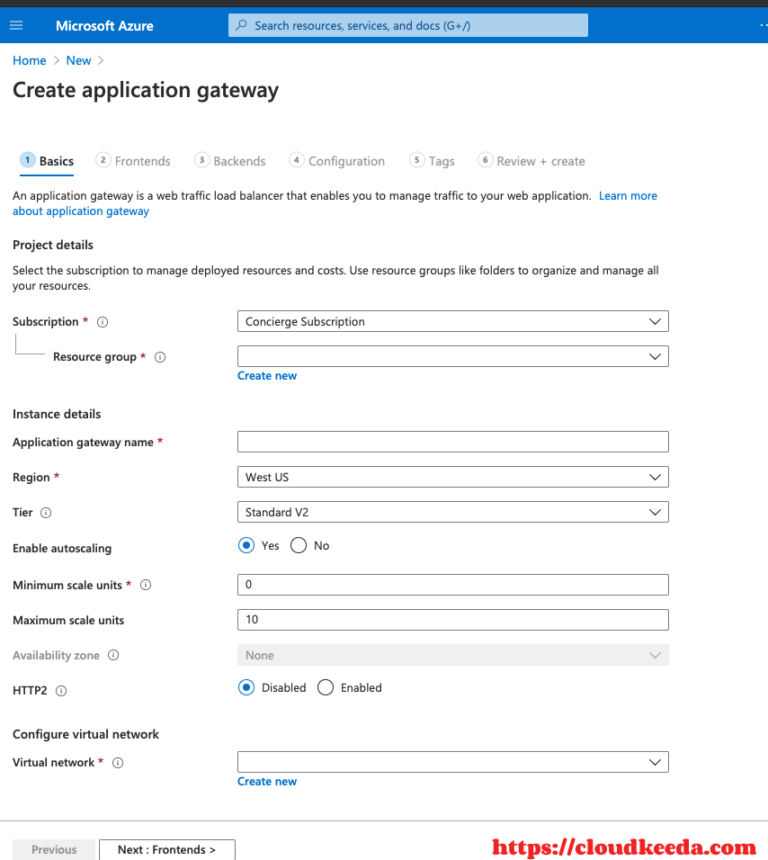 Microsoft Azure

Search resources, services, and docs (G+/)

Home > New >

Create application gateway

1 Basics 2 Frontends 3 Backends 4 Configuration 5 Tags 6 Review + create

An application gateway is a web traffic load balancer that enables you to manage traffic to your web application. Learn more about application gateway

Project details

Select the subscription to manage deployed resources and costs. Use resource groups like folders to organize and manage all your resources.

Subscription * Concierge Subscription

Resource group *

Create new

Instance details

Application gateway name *

Region * West US

Tier Standard V2

Enable autoscaling Yes No

Minimum scale units * 0

Maximum scale units 10

Availability zone None

HTTP2 Disabled Enabled

Configure virtual network

Virtual network *

Create new

Previous Next : Frontends >

https://cloudkeeda.com